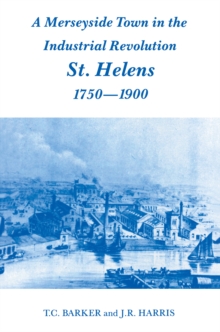 A Merseyside Town in the Industrial Revolution
St. Helens
1750—1900

T.C. BARKER and J.R. HARRIS